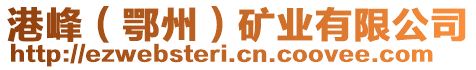 港峰（鄂州）矿业有限公司
http://ezwebsteri.cn.coovee.com